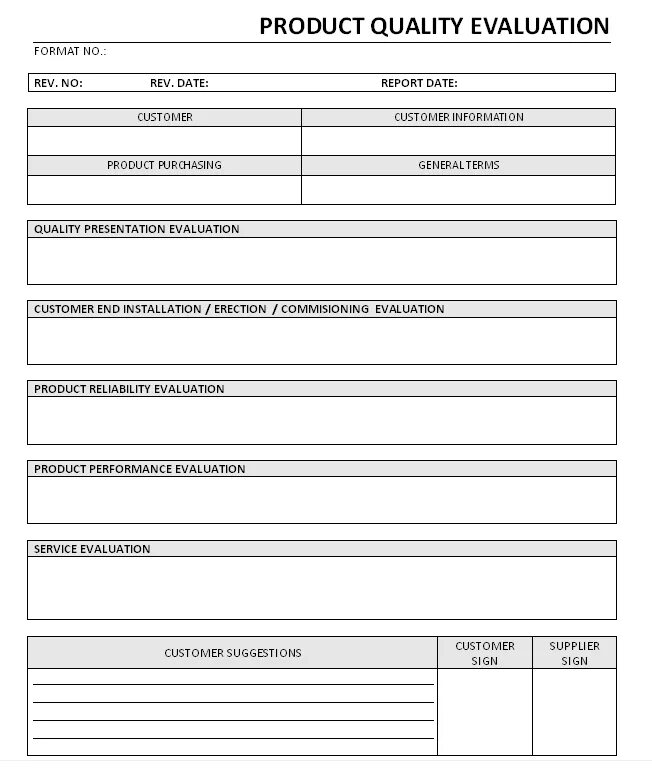 PRODUCT QUALITY EVALUATION

FORMAT NO.:

REV. NO: REV. DATE: REPORT DATE:

| CUSTOMER | CUSTOMER INFORMATION |
|---|---|
| | |
| PRODUCT PURCHASING | GENERAL TERMS |
| | |

QUALITY PRESENTATION EVALUATION

CUSTOMER END INSTALLATION / ERECTION / COMMISIONING EVALUATION

PRODUCT RELIABILITY EVALUATION

PRODUCT PERFORMANCE EVALUATION

SERVICE EVALUATION

| CUSTOMER SUGGESTIONS | CUSTOMER SIGN | SUPPLIER SIGN |
|---|---|---|
| | | |